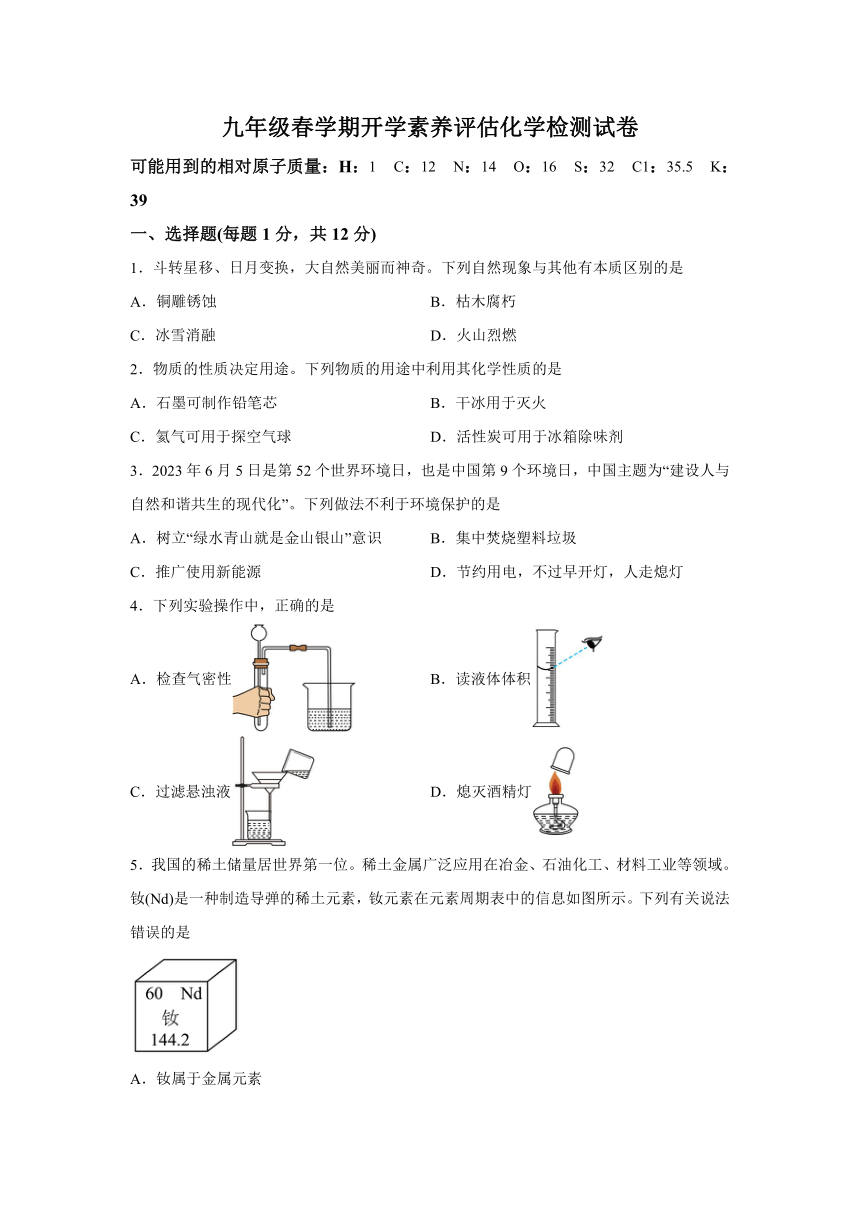 九年级春学期开学素养评估化学检测试卷

可能用到的相对原子质量：H：1　C：12　N：14　O：16　S：32　Cl：35.5　K：39

一、选择题(每题 1 分，共 12 分)

1．斗转星移、日月变换，大自然美丽而神奇。下列自然现象与其他有本质区别的是

A．铜雕锈蚀

B．枯木腐朽

C．冰雪消融

D．火山烈燃

2．物质的性质决定用途。下列物质的用途中利用其化学性质的是

A．石墨可制作铅笔芯

B．干冰用于灭火

C．氦气可用于探空气球

D．活性炭可用于冰箱除味剂

3．2023 年 6 月 5 日是第 52 个世界环境日，也是中国第 9 个环境日，中国主题为“建设人与自然和谐共生的现代化”。下列做法不利于环境保护的是

A．树立“绿水青山就是金山银山”意识

B．集中焚烧塑料垃圾

C．推广使用新能源

D．节约用电，不过早开灯，人走熄灯

4．下列实验操作中，正确的是

A．检查气密性

B．读液体体积

C．过滤悬浊液

D．熄灭酒精灯

5．我国的稀土储量居世界第一位。稀土金属广泛应用在冶金、石油化工、材料工业等领域。钕(Nd)是一种制造导弹的稀土元素，钕元素在元素周期表中的信息如图所示。下列有关说法错误的是

60 Nd
钕
144.2

A．钕属于金属元素